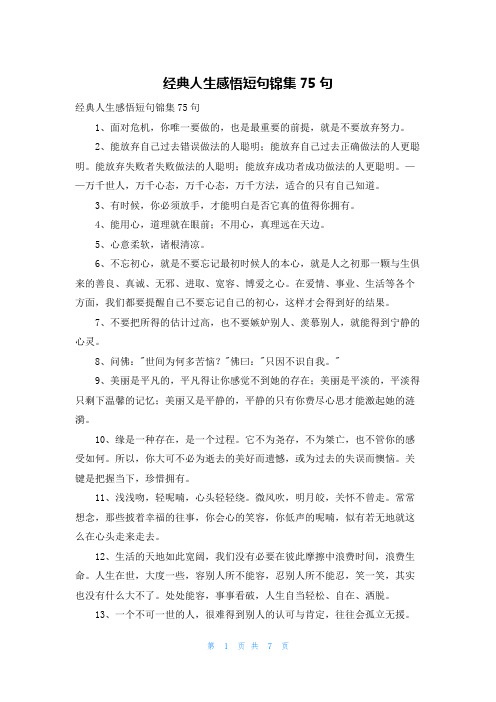 经典人生感悟短句锦集 75 句

经典人生感悟短句锦集 75 句

1、面对危机，你唯一要做的，也是最重要的前提，就是不要放弃努力。

2、能放弃自己过去错误做法的人聪明；能放弃自己过去正确做法的人更聪明。能放弃失败者失败做法的人聪明；能放弃成功者成功做法的人更聪明。——万千世人，万千心态，万千心态，万千方法，适合的只有自己知道。

3、有时候，你必须放手，才能明白是否它真的值得你拥有。

4、能用心，道理就在眼前；不用心，真理远在天边。

5、心意柔软，诸根清凉。

6、不忘初心，就是不要忘记最初时候人的本心，就是人之初那一颗与生俱来的善良、真诚、无邪、进取、宽容、博爱之心。在爱情、事业、生活等各个方面，我们都要提醒自己不要忘记自己的初心，这样才会得到好的结果。

7、不要把所得的估计过高，也不要嫉妒别人、羡慕别人，就能得到宁静的心灵。

8、问佛："世间为何多苦恼？"佛曰："只因不识自我。"

9、美丽是平凡的，平凡得让你感觉不到她的存在；美丽是平淡的，平淡得只剩下温馨的记忆；美丽又是平静的，平静的只有你费尽心思才能激起她的涟漪。

10、缘是一种存在，是一个过程。它不为尧存，不为桀亡，也不管你的感受如何。所以，你大可不必为逝去的美好而遗憾，或为过去的失误而懊恼。关键是把握当下，珍惜拥有。

11、浅浅吻，轻呢喃，心头轻轻绕。微风吹，明月皎，关怀不曾走。常常想念，那些披着幸福的往事，你会心的笑容，你低声的呢喃，似有若无地就这么在心头走来走去。

12、生活的天地如此宽阔，我们没有必要在彼此摩擦中浪费时间，浪费生命。人生在世，大度一些，容别人所不能容，忍别人所不能忍，笑一笑，其实也没有什么大不了。处处能容，事事看破，人生自当轻松、自在、洒脱。

13、一个不可一世的人，很难得到别人的认可与肯定，往往会孤立无援。

第 1 页 共 7 页